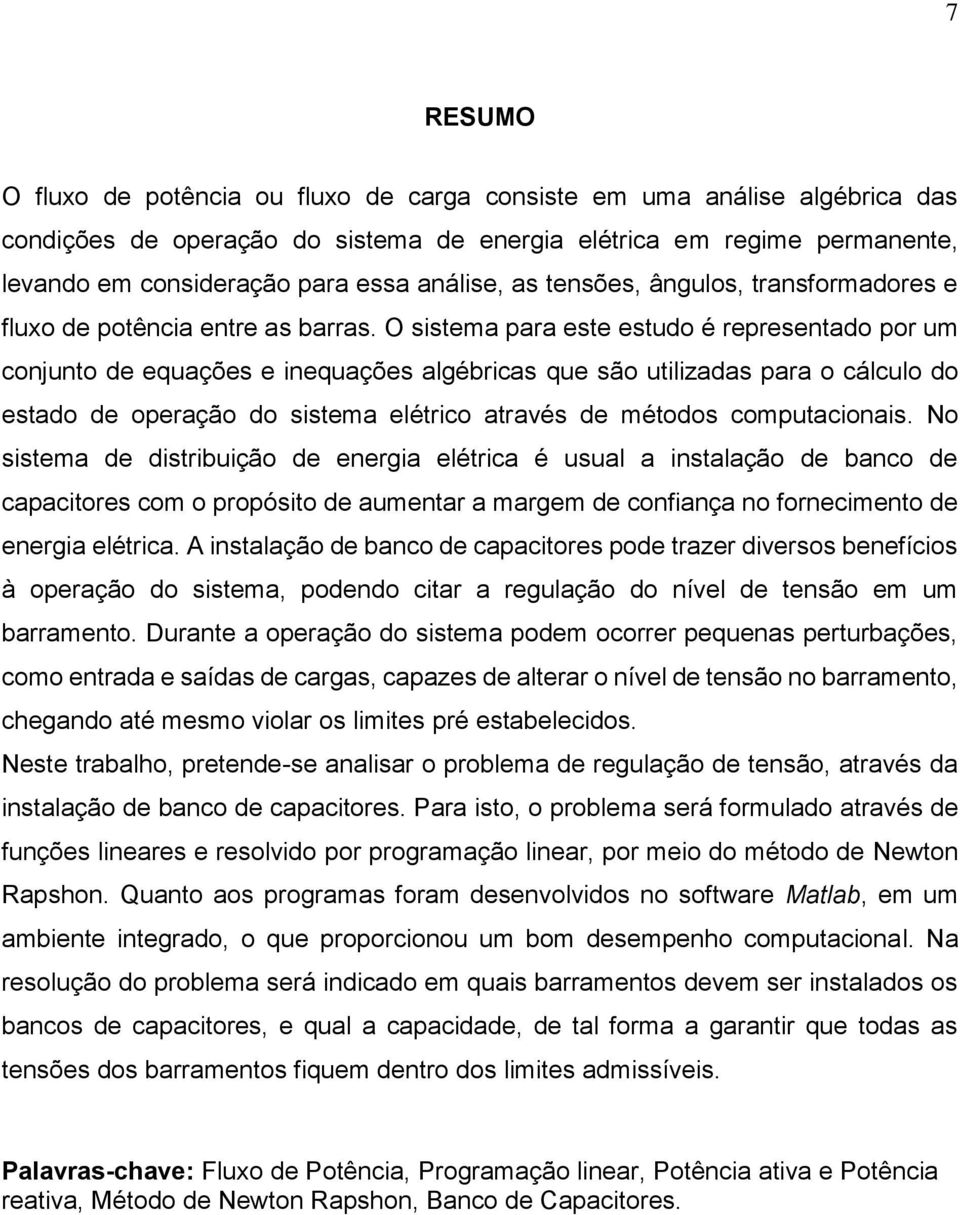 7

RESUMO

O fluxo de potência ou fluxo de carga consiste em uma análise algébrica das condições de operação do sistema de energia elétrica em regime permanente, levando em consideração para essa análise, as tensões, ângulos, transformadores e fluxo de potência entre as barras. O sistema para este estudo é representado por um conjunto de equações e inequações algébricas que são utilizadas para o cálculo do estado de operação do sistema elétrico através de métodos computacionais. No sistema de distribuição de energia elétrica é usual a instalação de banco de capacitores com o propósito de aumentar a margem de confiança no fornecimento de energia elétrica. A instalação de banco de capacitores pode trazer diversos benefícios à operação do sistema, podendo citar a regulação do nível de tensão em um barramento. Durante a operação do sistema podem ocorrer pequenas perturbações, como entrada e saídas de cargas, capazes de alterar o nível de tensão no barramento, chegando até mesmo violar os limites pré estabelecidos.

Neste trabalho, pretende-se analisar o problema de regulação de tensão, através da instalação de banco de capacitores. Para isto, o problema será formulado através de funções lineares e resolvido por programação linear, por meio do método de Newton Rapshon. Quanto aos programas foram desenvolvidos no software Matlab, em um ambiente integrado, o que proporcionou um bom desempenho computacional. Na resolução do problema será indicado em quais barramentos devem ser instalados os bancos de capacitores, e qual a capacidade, de tal forma a garantir que todas as tensões dos barramentos fiquem dentro dos limites admissíveis.

Palavras-chave: Fluxo de Potência, Programação linear, Potência ativa e Potência reativa, Método de Newton Rapshon, Banco de Capacitores.